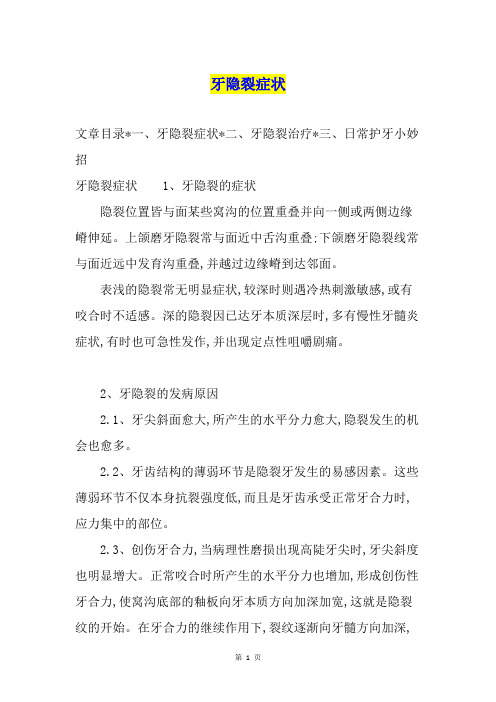 牙隐裂症状

文章目录*一、牙隐裂症状*二、牙隐裂治疗*三、日常护牙小妙招

牙隐裂症状　　1、牙隐裂的症状

隐裂位置皆与面某些窝沟的位置重叠并向一侧或两侧边缘嵴伸延。上颌磨牙隐裂常与面近中舌沟重叠;下颌磨牙隐裂线常与面近远中发育沟重叠,并越过边缘嵴到达邻面。

表浅的隐裂常无明显症状,较深时则遇冷热刺激敏感,或有咬合时不适感。深的隐裂因已达牙本质深层时,多有慢性牙髓炎症状,有时也可急性发作,并出现定点性咀嚼剧痛。

2、牙隐裂的发病原因

2.1、牙尖斜面愈大,所产生的水平分力愈大,隐裂发生的机会也愈多。

2.2、牙齿结构的薄弱环节是隐裂牙发生的易感因素。这些薄弱环节不仅本身抗裂强度低,而且是牙齿承受正常牙合力时,应力集中的部位。

2.3、创伤牙合力,当病理性磨损出现高陡牙尖时,牙尖斜度也明显增大。正常咬合时所产生的水平分力也增加,形成创伤性牙合力,使窝沟底部的釉板向牙本质方向加深加宽,这就是隐裂纹的开始。在牙合力的继续作用下,裂纹逐渐向牙髓方向加深,

第 1 页